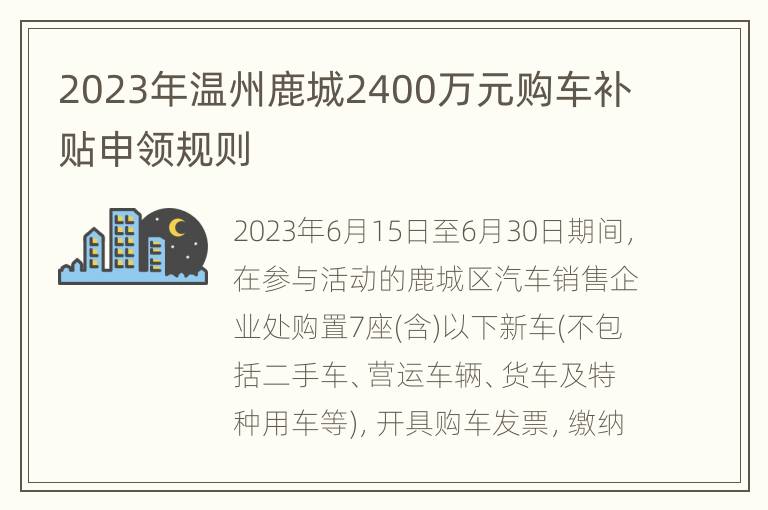 2023年温州鹿城2400万元购车补贴申领规则

2023年6月15日至6月30日期间，在参与活动的鹿城区汽车销售企业处购置7座(含)以下新车(不包括二手车、营运车辆、货车及特种用车等)，开具购车发票，缴纳